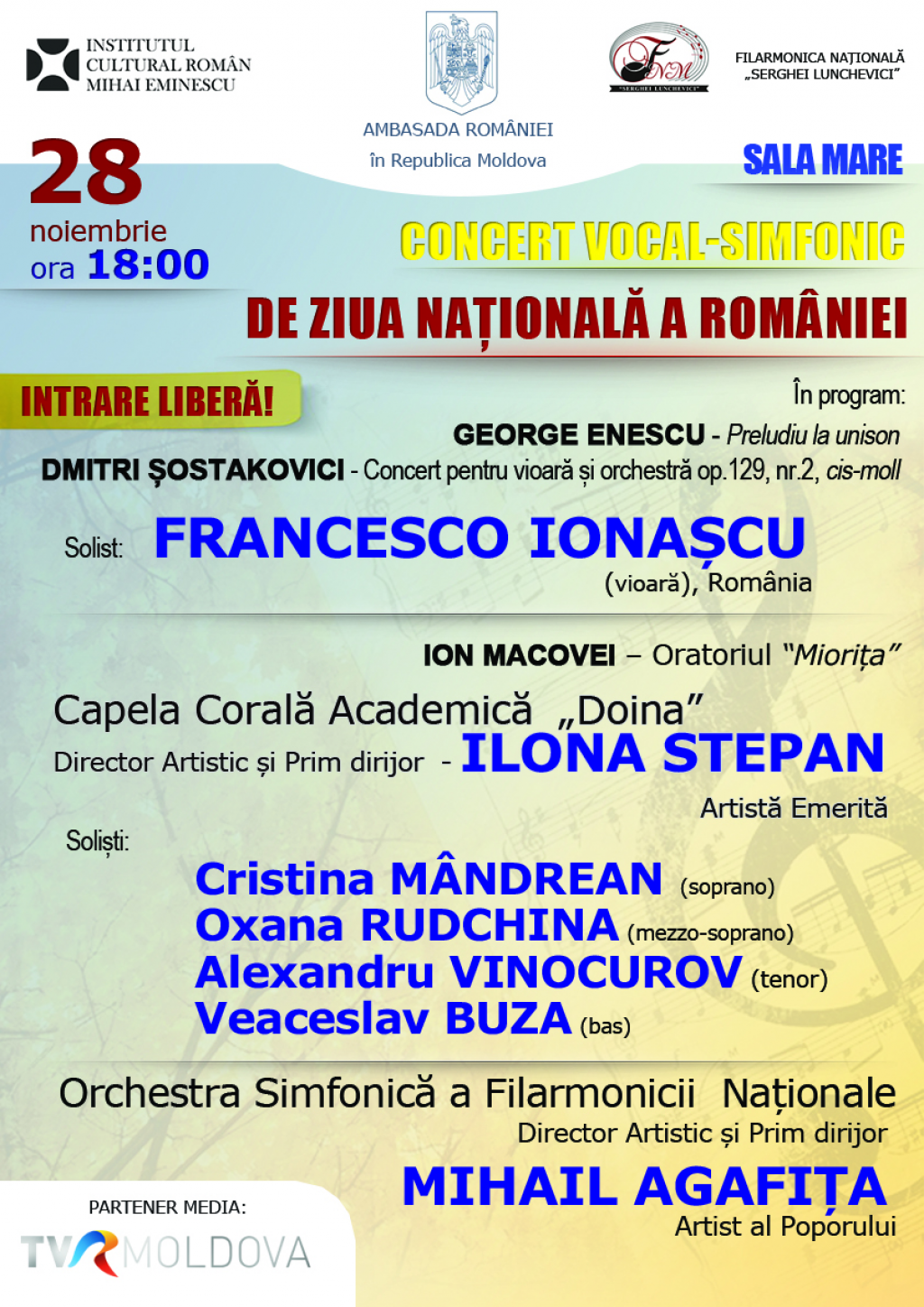 INSTITUTUL CULTURAL ROMÂN MIHAI EMINESCU

AMBASADA ROMÂNIEI
în Republica Moldova

FNM
"SERGHEI LUNCHEVICI"

FILARMONICA NAȚIONALĂ „SERGHEI LUNCHEVICI"

28
noiembrie
ora 18:00

SALA MARE

CONCERT VOCAL-SIMFONIC

DE ZIUA NAȚIONALĂ A ROMÂNIEI

INTRARE LIBERĂ!

În program:

GEORGE ENESCU - Preludiu la unison

DMITRI ȘOSTAKOVICI - Concert pentru vioară și orchestră op.129, nr.2, cis-moll

Solist: FRANCESCO IONAȘCU
(vioară), România

ION MACOVEI – Oratoriul "Miorița"

Capela Corală Academică „Doina"

Director Artistic și Prim dirijor - ILONA STEPAN
Artistă Emerită

Soliști:

Cristina MÂNDREAN (soprano)
Oxana RUDCHINA (mezzo-soprano)
Alexandru VINOCUROV (tenor)
Veaceslav BUZA (bas)

Orchestra Simfonică a Filarmonicii Naționale
Director Artistic și Prim dirijor
MIHAIL AGAFIȚA
Artist al Poporului

PARTENER MEDIA:
TVR MOLDOVA